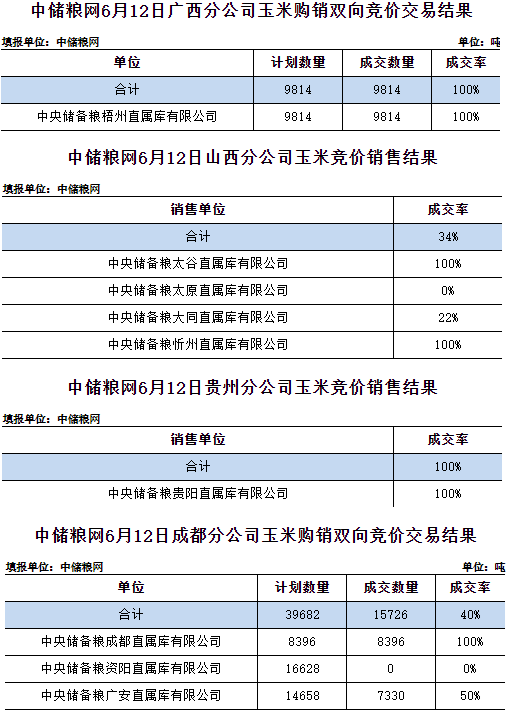 中储粮网6月12日广西分公司玉米购销双向竞价交易结果

填报单位：中储粮网

单位：吨

| 单位 | 计划数量 | 成交数量 | 成交率 |
|---|---|---|---|
| 合计 | 9814 | 9814 | 100% |
| 中央储备粮梧州直属库有限公司 | 9814 | 9814 | 100% |

中储粮网6月12日山西分公司玉米竞价销售结果

填报单位：中储粮网

| 销售单位 | 成交率 |
|---|---|
| 合计 | 34% |
| 中央储备粮太谷直属库有限公司 | 100% |
| 中央储备粮太原直属库有限公司 | 0% |
| 中央储备粮大同直属库有限公司 | 22% |
| 中央储备粮忻州直属库有限公司 | 100% |

中储粮网6月12日贵州分公司玉米竞价销售结果

填报单位：中储粮网

| 销售单位 | 成交率 |
|---|---|
| 合计 | 100% |
| 中央储备粮贵阳直属库有限公司 | 100% |

中储粮网6月12日成都分公司玉米购销双向竞价交易结果

填报单位：中储粮网

单位：吨

| 单位 | 计划数量 | 成交数量 | 成交率 |
|---|---|---|---|
| 合计 | 39682 | 15726 | 40% |
| 中央储备粮成都直属库有限公司 | 8396 | 8396 | 100% |
| 中央储备粮资阳直属库有限公司 | 16628 | 0 | 0% |
| 中央储备粮广安直属库有限公司 | 14658 | 7330 | 50% |